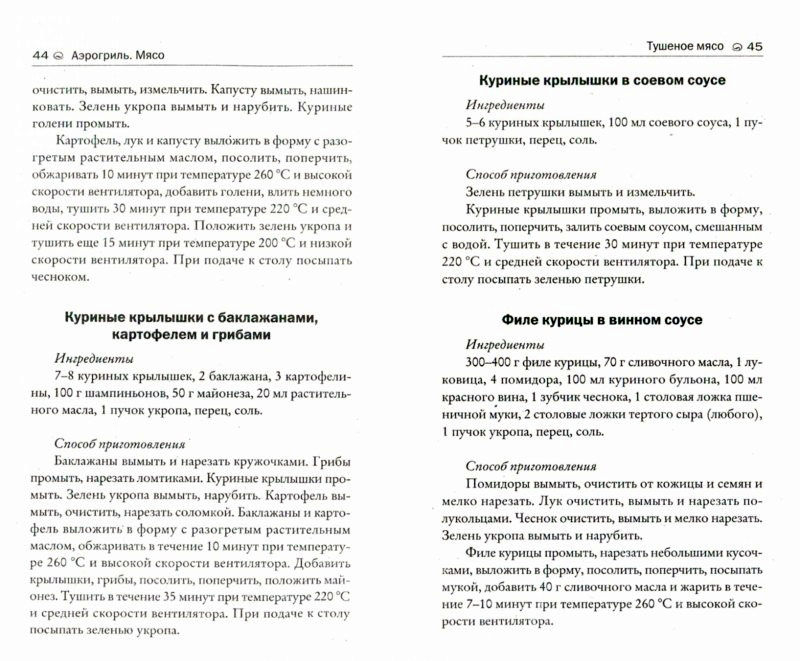 44 Аэрогриль. Мясо

очистить, вымыть, измельчить. Капусту вымыть, нашинковать. Зелень укропа вымыть и нарубить. Куриные голени промыть.

Картофель, лук и капусту выложить в форму с разогретым растительным маслом, посолить, поперчить, обжаривать 10 минут при температуре 260 °С и высокой скорости вентилятора, добавить голени, влить немного воды, тушить 30 минут при температуре 220 °С и средней скорости вентилятора. Положить зелень укропа и тушить еще 15 минут при температуре 200 °С и низкой скорости вентилятора. При подаче к столу посыпать чесноком.

Куриные крылышки с баклажанами, картофелем и грибами

Ингредиенты
7–8 куриных крылышек, 2 баклажана, 3 картофелины, 100 г шампиньонов, 50 г майонеза, 20 мл растительного масла, 1 пучок укропа, перец, соль.

Способ приготовления
Баклажаны вымыть и нарезать кружочками. Грибы промыть, нарезать ломтиками. Куриные крылышки промыть. Зелень укропа вымыть, нарубить. Картофель вымыть, очистить, нарезать соломкой. Баклажаны и картофель выложить в форму с разогретым растительным маслом, обжаривать в течение 10 минут при температуре 260 °С и высокой скорости вентилятора. Добавить крылышки, грибы, посолить, поперчить, положить майонез. Тушить в течение 35 минут при температуре 220 °С и средней скорости вентилятора. При подаче к столу посыпать зеленью укропа.

Тушеное мясо 45

Куриные крылышки в соевом соусе

Ингредиенты
5–6 куриных крылышек, 100 мл соевого соуса, 1 пучок петрушки, перец, соль.

Способ приготовления
Зелень петрушки вымыть и измельчить.
Куриные крылышки промыть, выложить в форму, посолить, поперчить, залить соевым соусом, смешанным с водой. Тушить в течение 30 минут при температуре 220 °С и средней скорости вентилятора. При подаче к столу посыпать зеленью петрушки.

Филе курицы в винном соусе

Ингредиенты
300–400 г филе курицы, 70 г сливочного масла, 1 луковица, 4 помидора, 100 мл куриного бульона, 100 мл красного вина, 1 зубчик чеснока, 1 столовая ложка пшеничной муки, 2 столовые ложки тертого сыра (любого), 1 пучок укропа, перец, соль.

Способ приготовления
Помидоры вымыть, очистить от кожицы и семян и мелко нарезать. Лук очистить, вымыть и нарезать полукольцами. Чеснок очистить, вымыть и мелко нарезать. Зелень укропа вымыть и нарубить.
Филе курицы промыть, нарезать небольшими кусочками, выложить в форму, посолить, поперчить, посыпать мукой, добавить 40 г сливочного масла и жарить в течение 7–10 минут при температуре 260 °С и высокой скорости вентилятора.